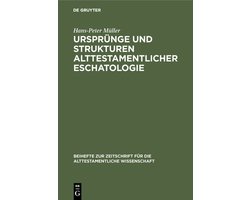 DE GRUYTER

Hans-Peter Müller

URSPRÜNGE UND STRUKTUREN ALTTESTAMENTLICHER ESCHATOLOGIE

BEIHEFTE ZUR ZEITSCHRIFT FÜR DIE ALTTESTAMENTLICHE WISSENSCHAFT

DE G